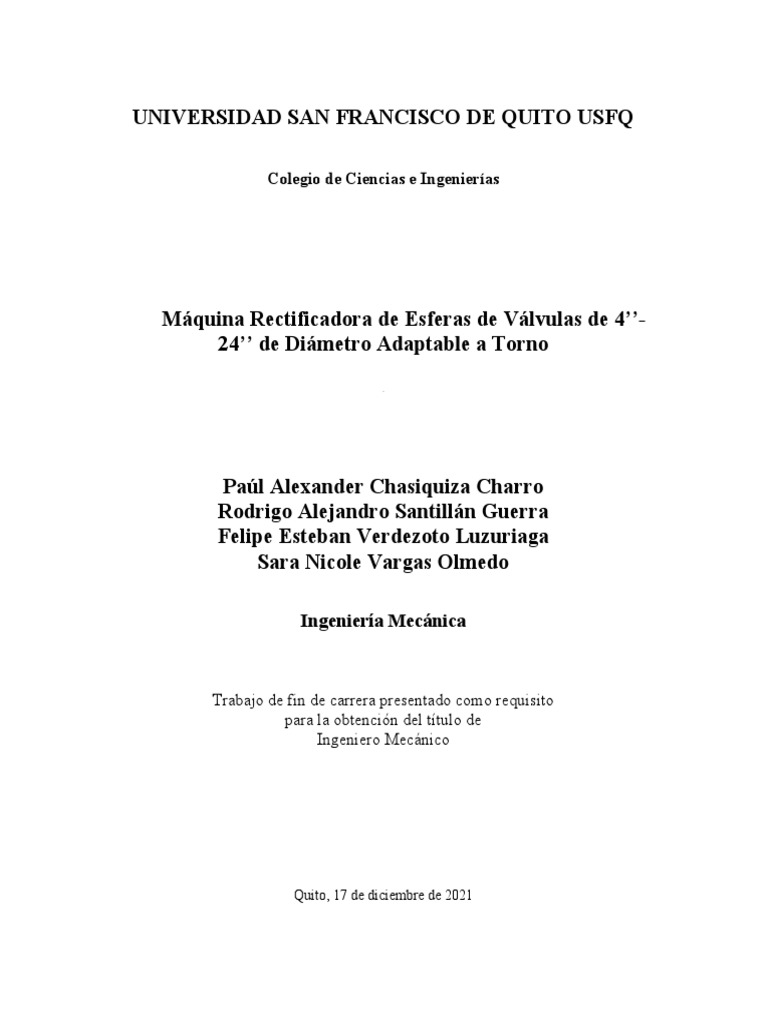 UNIVERSIDAD SAN FRANCISCO DE QUITO USFQ

Colegio de Ciencias e Ingenierías

Máquina Rectificadora de Esferas de Válvulas de 4''-24'' de Diámetro Adaptable a Torno

Paúl Alexander Chasiquiza Charro
Rodrigo Alejandro Santillán Guerra
Felipe Esteban Verdezoto Luzuriaga
Sara Nicole Vargas Olmedo

Ingeniería Mecánica

Trabajo de fin de carrera presentado como requisito para la obtención del título de Ingeniero Mecánico

Quito, 17 de diciembre de 2021